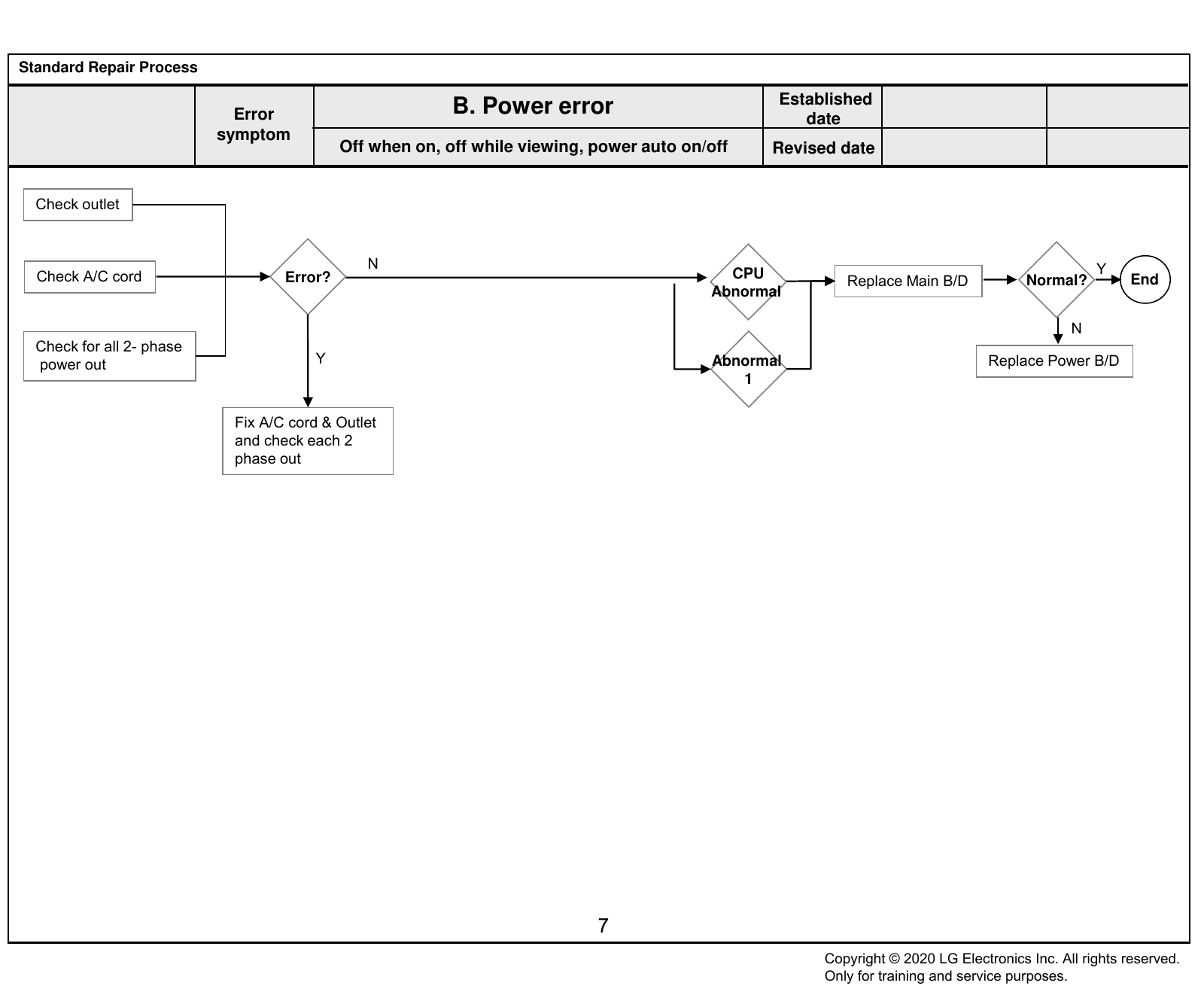 Standard Repair Process

| | Error symptom | B. Power error | Established date | | |
|---|---|---|---|---|---|
| | | Off when on, off while viewing, power auto on/off | Revised date | | |

Check outlet

Check A/C cord

Check for all 2- phase power out

Error?

N

Y

Fix A/C cord & Outlet and check each 2 phase out

CPU Abnormal

Abnormal 1

Replace Main B/D

Normal?

Y

End

N

Replace Power B/D

7

Copyright © 2020 LG Electronics Inc. All rights reserved.
Only for training and service purposes.